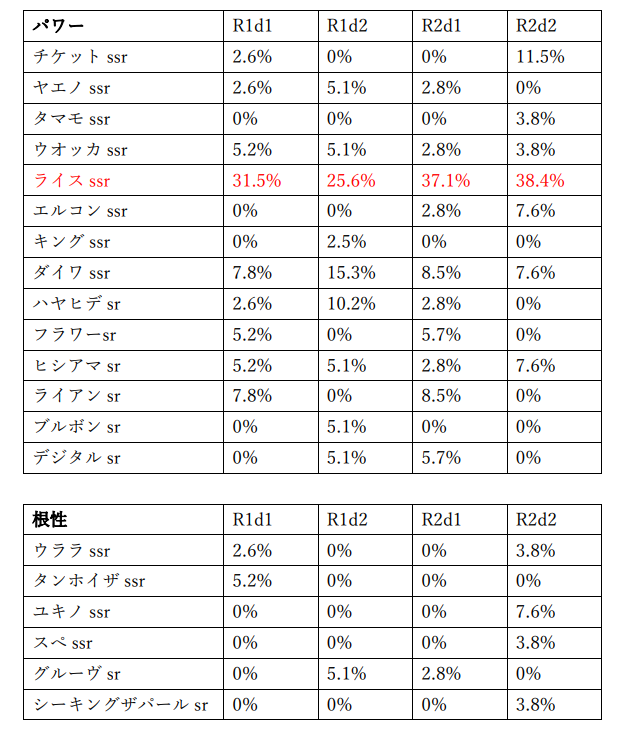 | パワー | R1d1 | R1d2 | R2d1 | R2d2 |
|---|---|---|---|---|
| チケット ssr | 2.6% | 0% | 0% | 11.5% |
| ヤエノ ssr | 2.6% | 5.1% | 2.8% | 0% |
| タマモ ssr | 0% | 0% | 0% | 3.8% |
| ウオッカ ssr | 5.2% | 5.1% | 2.8% | 3.8% |
| ライス ssr | 31.5% | 25.6% | 37.1% | 38.4% |
| エルコン ssr | 0% | 0% | 2.8% | 7.6% |
| キング ssr | 0% | 2.5% | 0% | 0% |
| ダイワ ssr | 7.8% | 15.3% | 8.5% | 7.6% |
| ハヤヒデ sr | 2.6% | 10.2% | 2.8% | 0% |
| フラワーsr | 5.2% | 0% | 5.7% | 0% |
| ヒシアマ sr | 5.2% | 5.1% | 2.8% | 7.6% |
| ライアン sr | 7.8% | 0% | 8.5% | 0% |
| ブルボン sr | 0% | 5.1% | 0% | 0% |
| デジタル sr | 0% | 5.1% | 5.7% | 0% |

| 根性 | R1d1 | R1d2 | R2d1 | R2d2 |
|---|---|---|---|---|
| ウララ ssr | 2.6% | 0% | 0% | 3.8% |
| タンホイザ ssr | 5.2% | 0% | 0% | 0% |
| ユキノ ssr | 0% | 0% | 0% | 7.6% |
| スペ ssr | 0% | 0% | 0% | 3.8% |
| グルーヴ sr | 0% | 5.1% | 2.8% | 0% |
| シーキングザパール sr | 0% | 0% | 0% | 3.8% |